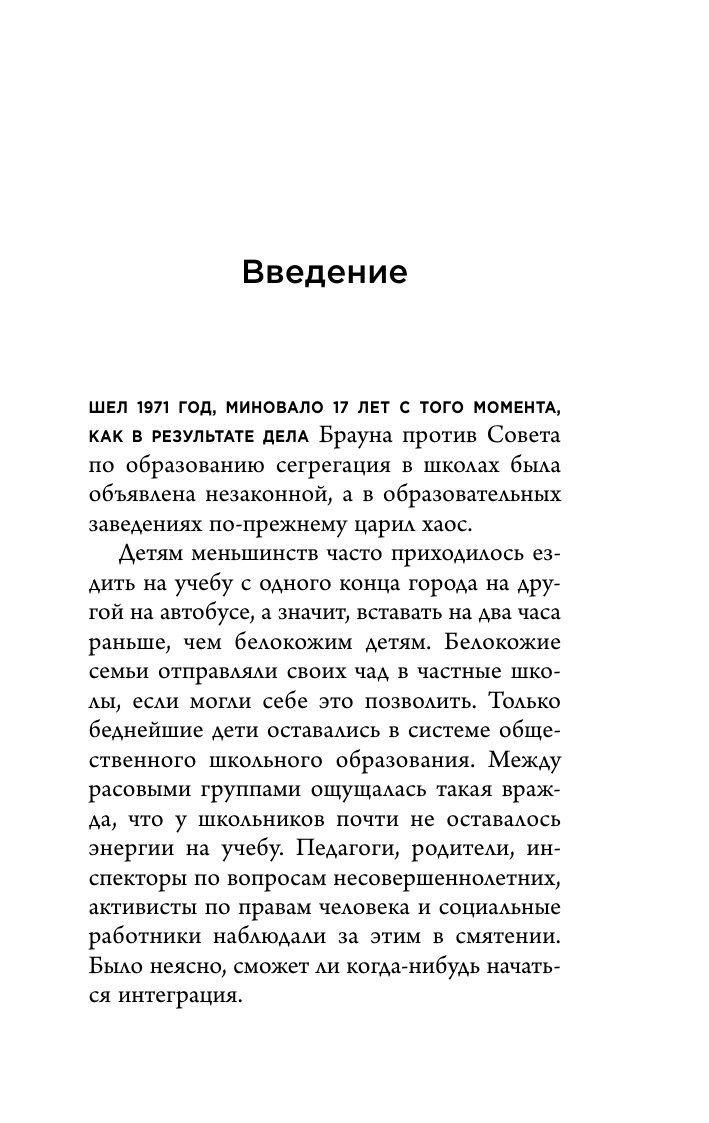 Введение

ШЕЛ 1971 ГОД, МИНОВАЛО 17 ЛЕТ С ТОГО МОМЕНТА, КАК В РЕЗУЛЬТАТЕ ДЕЛА Брауна против Совета по образованию сегрегация в школах была объявлена незаконной, а в образовательных заведениях по-прежнему царил хаос.

Детям меньшинств часто приходилось ездить на учебу с одного конца города на другой на автобусе, а значит, вставать на два часа раньше, чем белокожим детям. Белокожие семьи отправляли своих чад в частные школы, если могли себе это позволить. Только беднейшие дети оставались в системе общественного школьного образования. Между расовыми группами ощущалась такая вражда, что у школьников почти не оставалось энергии на учебу. Педагоги, родители, инспекторы по вопросам несовершеннолетних, активисты по правам человека и социальные работники наблюдали за этим в смятении. Было неясно, сможет ли когда-нибудь начаться интеграция.